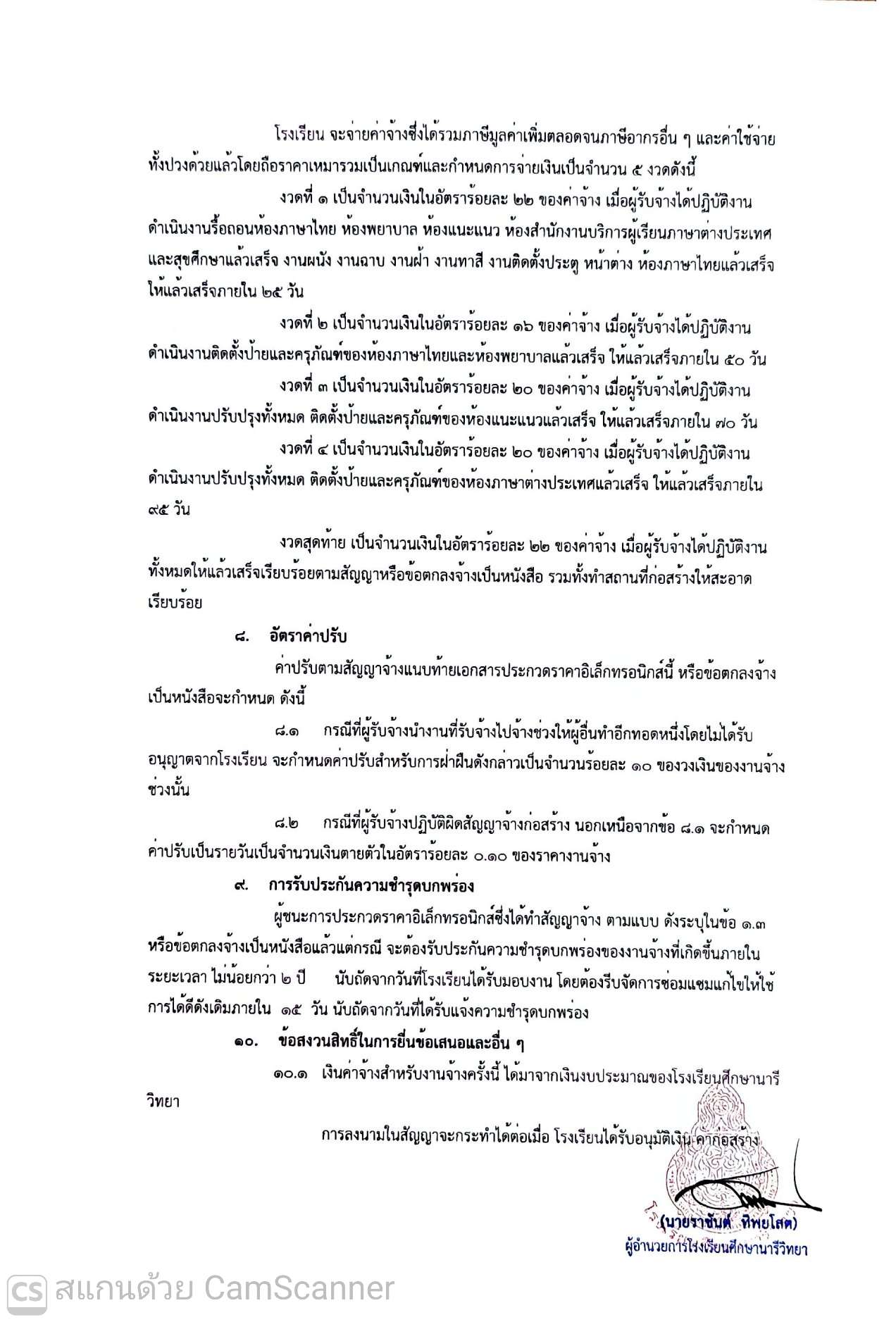 โรงเรียน จะจ่ายค่าจ้างซึ่งได้รวมภาษีมูลค่าเพิ่มตลอดจนภาษีอากรอื่น ๆ และค่าใช้จ่ายทั้งปวงด้วยแล้วโดยถือราคาเหมารวมเป็นเกณฑ์และกำหนดการจ่ายเงินเป็นจำนวน ๕ งวดดังนี้

งวดที่ ๑ เป็นจำนวนเงินในอัตราร้อยละ ๒๒ ของค่าจ้าง เมื่อผู้รับจ้างได้ปฏิบัติงาน ดำเนินงานรื้อถอนห้องภาษาไทย ห้องพยาบาล ห้องแนะแนว ห้องสำนักงานบริการผู้เรียนภาษาต่างประเทศ และสุขศึกษาแล้วเสร็จ งานผนัง งานฉาบ งานฝ้า งานทาสี งานติดตั้งประตู หน้าต่าง ห้องภาษาไทยแล้วเสร็จ ให้แล้วเสร็จภายใน ๒๕ วัน

งวดที่ ๒ เป็นจำนวนเงินในอัตราร้อยละ ๑๖ ของค่าจ้าง เมื่อผู้รับจ้างได้ปฏิบัติงาน ดำเนินงานติดตั้งป้ายและครุภัณฑ์ของห้องภาษาไทยและห้องพยาบาลแล้วเสร็จ ให้แล้วเสร็จภายใน ๕๐ วัน

งวดที่ ๓ เป็นจำนวนเงินในอัตราร้อยละ ๒๐ ของค่าจ้าง เมื่อผู้รับจ้างได้ปฏิบัติงาน ดำเนินงานปรับปรุงทั้งหมด ติดตั้งป้ายและครุภัณฑ์ของห้องแนะแนวแล้วเสร็จ ให้แล้วเสร็จภายใน ๗๐ วัน

งวดที่ ๔ เป็นจำนวนเงินในอัตราร้อยละ ๒๐ ของค่าจ้าง เมื่อผู้รับจ้างได้ปฏิบัติงาน ดำเนินงานปรับปรุงทั้งหมด ติดตั้งป้ายและครุภัณฑ์ของห้องภาษาต่างประเทศแล้วเสร็จ ให้แล้วเสร็จภายใน ๙๕ วัน

งวดสุดท้าย เป็นจำนวนเงินในอัตราร้อยละ ๒๒ ของค่าจ้าง เมื่อผู้รับจ้างได้ปฏิบัติงานทั้งหมดให้แล้วเสร็จเรียบร้อยตามสัญญาหรือข้อตกลงจ้างเป็นหนังสือ รวมทั้งทำสถานที่ก่อสร้างให้สะอาดเรียบร้อย

๘. อัตราค่าปรับ

ค่าปรับตามสัญญาจ้างแนบท้ายเอกสารประกวดราคาอิเล็กทรอนิกส์นี้ หรือข้อตกลงจ้างเป็นหนังสือจะกำหนด ดังนี้

๘.๑ กรณีที่ผู้รับจ้างนำงานที่รับจ้างไปจ้างช่วงให้ผู้อื่นทำอีกทอดหนึ่งโดยไม่ได้รับอนุญาตจากโรงเรียน จะกำหนดค่าปรับสำหรับการฝ่าฝืนดังกล่าวเป็นจำนวนร้อยละ ๑๐ ของวงเงินของงานจ้างช่วงนั้น

๘.๒ กรณีที่ผู้รับจ้างปฏิบัติผิดสัญญาจ้างก่อสร้าง นอกเหนือจากข้อ ๘.๑ จะกำหนดค่าปรับเป็นรายวันเป็นจำนวนเงินตายตัวในอัตราร้อยละ ๐.๑๐ ของราคางานจ้าง

๙. การรับประกันความชำรุดบกพร่อง

ผู้ชนะการประกวดราคาอิเล็กทรอนิกส์ซึ่งได้ทำสัญญาจ้าง ตามแบบ ดังระบุในข้อ ๑.๓ หรือข้อตกลงจ้างเป็นหนังสือแล้วแต่กรณี จะต้องรับประกันความชำรุดบกพร่องของงานจ้างที่เกิดขึ้นภายในระยะเวลา ไม่น้อยกว่า ๒ ปี นับถัดจากวันที่โรงเรียนได้รับมอบงาน โดยต้องรีบจัดการซ่อมแซมแก้ไขให้ใช้การได้ดีดังเดิมภายใน ๑๕ วัน นับถัดจากวันที่ได้รับแจ้งความชำรุดบกพร่อง

๑๐. ข้อสงวนสิทธิ์ในการยื่นข้อเสนอและอื่น ๆ

๑๐.๑ เงินค่าจ้างสำหรับงานจ้างครั้งนี้ ได้มาจากเงินงบประมาณของโรงเรียนศึกษานารีวิทยา

การลงนามในสัญญาจะกระทำได้ต่อเมื่อ โรงเรียนได้รับอนุมัติเงิน ค่าก่อสร้าง

(นายราชันต์ ทิพยโสต)
ผู้อำนวยการโรงเรียนศึกษานารีวิทยา

CS สแกนด้วย CamScanner